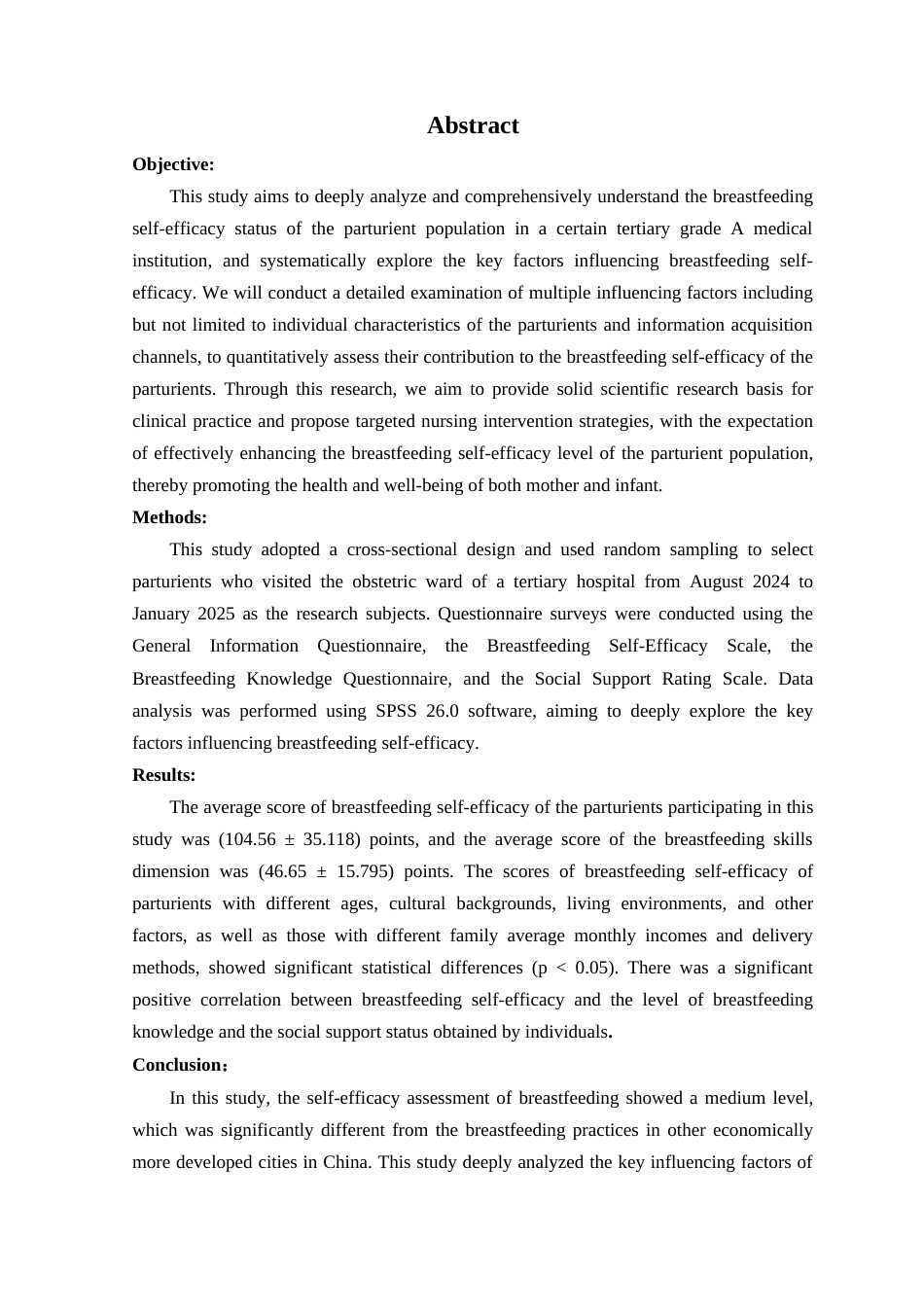 Abstract

Objective:

This study aims to deeply analyze and comprehensively understand the breastfeeding self-efficacy status of the parturient population in a certain tertiary grade A medical institution, and systematically explore the key factors influencing breastfeeding self-efficacy. We will conduct a detailed examination of multiple influencing factors including but not limited to individual characteristics of the parturients and information acquisition channels, to quantitatively assess their contribution to the breastfeeding self-efficacy of the parturients. Through this research, we aim to provide solid scientific research basis for clinical practice and propose targeted nursing intervention strategies, with the expectation of effectively enhancing the breastfeeding self-efficacy level of the parturient population, thereby promoting the health and well-being of both mother and infant.

Methods:

This study adopted a cross-sectional design and used random sampling to select parturients who visited the obstetric ward of a tertiary hospital from August 2024 to January 2025 as the research subjects. Questionnaire surveys were conducted using the General Information Questionnaire, the Breastfeeding Self-Efficacy Scale, the Breastfeeding Knowledge Questionnaire, and the Social Support Rating Scale. Data analysis was performed using SPSS 26.0 software, aiming to deeply explore the key factors influencing breastfeeding self-efficacy.

Results:

The average score of breastfeeding self-efficacy of the parturients participating in this study was (104.56 ± 35.118) points, and the average score of the breastfeeding skills dimension was (46.65 ± 15.795) points. The scores of breastfeeding self-efficacy of parturients with different ages, cultural backgrounds, living environments, and other factors, as well as those with different family average monthly incomes and delivery methods, showed significant statistical differences (p < 0.05). There was a significant positive correlation between breastfeeding self-efficacy and the level of breastfeeding knowledge and the social support status obtained by individuals.

Conclusion：

In this study, the self-efficacy assessment of breastfeeding showed a medium level, which was significantly different from the breastfeeding practices in other economically more developed cities in China. This study deeply analyzed the key influencing factors of